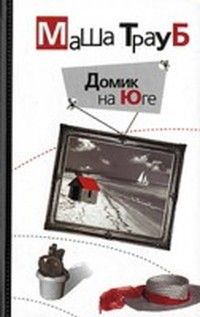 Маша Трауб

Домик на Юге